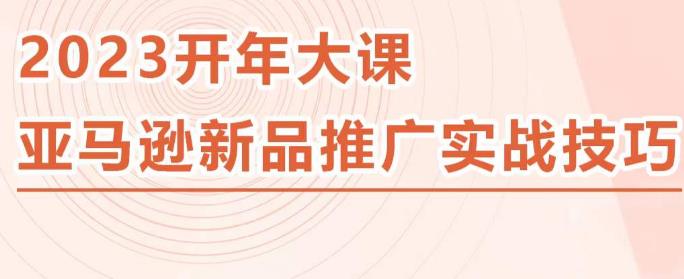 2023开年大课
亚马逊新品推广实战技巧